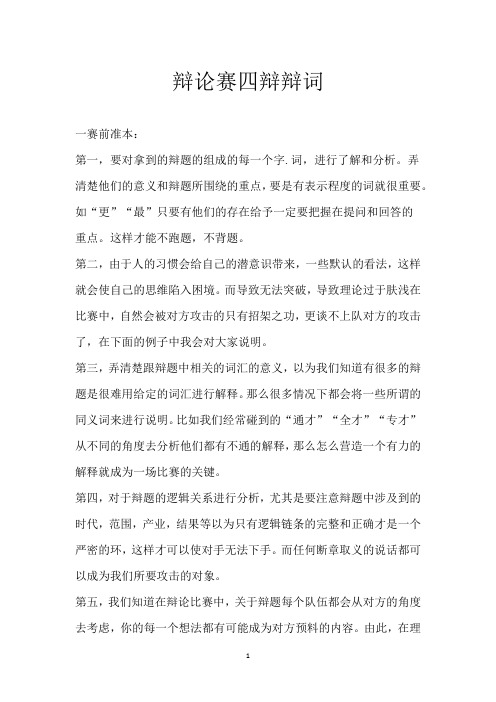 辩论赛四辩辩词

一赛前准本：

第一，要对拿到的辩题的组成的每一个字.词，进行了解和分析。弄清楚他们的意义和辩题所围绕的重点，要是有表示程度的词就很重要。如“更”“最”只要有他们的存在给予一定要把握在提问和回答的重点。这样才能不跑题，不背题。

第二，由于人的习惯会给自己的潜意识带来，一些默认的看法，这样就会使自己的思维陷入困境。而导致无法突破，导致理论过于肤浅在比赛中，自然会被对方攻击的只有招架之功，更谈不上队对方的攻击了，在下面的例子中我会对大家说明。

第三，弄清楚跟辩题中相关的词汇的意义，以为我们知道有很多的辩题是很难用给定的词汇进行解释。那么很多情况下都会将一些所谓的同义词来进行说明。比如我们经常碰到的“通才”“全才”“专才”从不同的角度去分析他们都有不通的解释，那么怎么营造一个有力的解释就成为一场比赛的关键。

第四，对于辩题的逻辑关系进行分析，尤其是要注意辩题中涉及到的时代，范围，产业，结果等以为只有逻辑链条的完整和正确才是一个严密的环，这样才可以使对手无法下手。而任何断章取义的说话都可以成为我们所要攻击的对象。

第五，我们知道在辩论比赛中，关于辩题每个队伍都会从对方的角度去考虑，你的每一个想法都有可能成为对方预料的内容。由此，在理

1